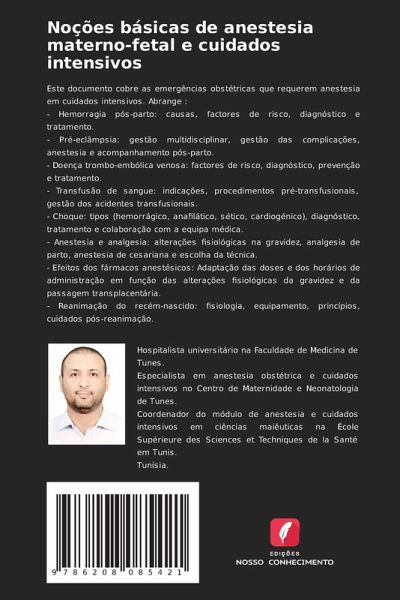 Noções básicas de anestesia materno-fetal e cuidados intensivos

Este documento cobre as emergências obstétricas que requerem anestesia em cuidados intensivos. Abrange :
- Hemorragia pós-parto: causas, factores de risco, diagnóstico e tratamento.
- Pré-eclâmpsia: gestão multidisciplinar, gestão das complicações, anestesia e acompanhamento pós-parto.
- Doença trombo-embólica venosa: factores de risco, diagnóstico, prevenção e tratamento.
- Transfusão de sangue: indicações, procedimentos pré-transfusionais, gestão dos acidentes transfusionais.
- Choque: tipos (hemorrágico, anafilático, sético, cardiogénico), diagnóstico, tratamento e colaboração com a equipa médica.
- Anestesia e analgesia: alterações fisiológicas na gravidez, analgesia de parto, anestesia de cesariana e escolha da técnica.
- Efeitos dos fármacos anestésicos: Adaptação das doses e dos horários de administração em função das alterações fisiológicas da gravidez e da passagem transplacentária.
- Reanimação do recém-nascido: fisiologia, equipamento, princípios, cuidados pós-reanimação.

Hospitalista universitário na Faculdade de Medicina de Tunes.
Especialista em anestesia obstétrica e cuidados intensivos no Centro de Maternidade e Neonatologia de Tunes.
Coordenador do módulo de anestesia e cuidados intensivos em ciências maiêuticas na École Supérieure des Sciences et Techniques de la Santé em Tunis.
Tunísia.

9 786208 085421

EDIÇÕES
NOSSO CONHECIMENTO